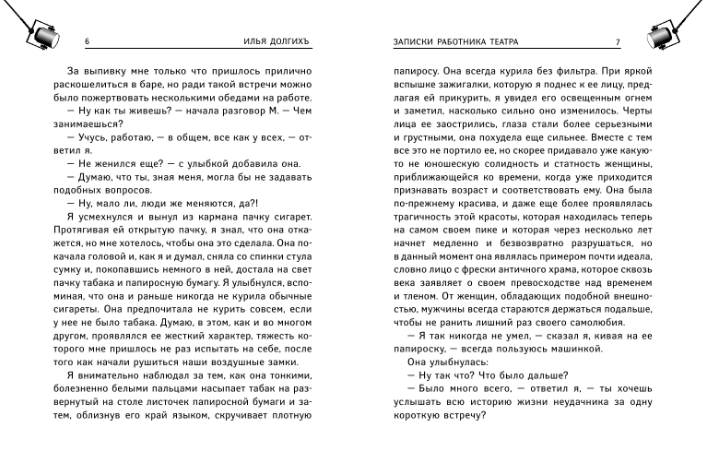 6 ИЛЬЯ ДОЛГИХЪ

За выпивку мне только что пришлось прилично раскошелиться в баре, но ради такой встречи можно было пожертвовать несколькими обедами на работе.

— Ну как ты живешь? — начала разговор М. — Чем занимаешься?

— Учусь, работаю, — в общем, все как у всех, — ответил я.

— Не женился еще? — с улыбкой добавила она.

— Думаю, что ты, зная меня, могла бы не задавать подобных вопросов.

— Ну, мало ли, люди же меняются, да?!

Я усмехнулся и вынул из кармана пачку сигарет. Протягивая ей открытую пачку, я знал, что она откажется, но мне хотелось, чтобы она это сделала. Она покачала головой и, как я и думал, сняла со спинки стула сумку и, покопавшись немного в ней, достала на свет пачку табака и папиросную бумагу. Я улыбнулся, вспоминая, что она и раньше никогда не курила обычные сигареты. Она предпочитала не курить совсем, если у нее не было табака. Думаю, в этом, как и во многом другом, проявлялся ее жесткий характер, тяжесть которого мне пришлось не раз испытать на себе, после того как начали рушиться наши воздушные замки.

Я внимательно наблюдал за тем, как она тонкими, болезненно белыми пальцами насыпает табак на развернутый на столе листочек папиросной бумаги и затем, облизнув его край языком, скручивает плотную

ЗАПИСКИ РАБОТНИКА ТЕАТРА 7

папиросу. Она всегда курила без фильтра. При яркой вспышке зажигалки, которую я поднес к ее лицу, предлагая ей прикурить, я увидел его освещенным огнем и заметил, насколько сильно оно изменилось. Черты лица ее заострились, глаза стали более серьезными и грустными, она похудела еще сильнее. Вместе с тем все это не портило ее, но скорее придавало уже какую-то не юношескую солидность и статность женщины, приближающейся ко времени, когда уже приходится признавать возраст и соответствовать ему. Она была по-прежнему красива, и даже еще более проявлялась трагичность этой красоты, которая находилась теперь на самом своем пике и которая через несколько лет начнет медленно и безвозвратно разрушаться, но в данный момент она являлась примером почти идеала, словно лицо с фрески античного храма, которое сквозь века заявляет о своем превосходстве над временем и тленом. От женщин, обладающих подобной внешностью, мужчины всегда стараются держаться подальше, чтобы не ранить лишний раз своего самолюбия.

— Я так никогда не умел, — сказал я, кивая на ее папироску, — всегда пользуюсь машинкой.

Она улыбнулась:

— Ну так что? Что было дальше?

— Было много всего, — ответил я, — ты хочешь услышать всю историю жизни неудачника за одну короткую встречу?